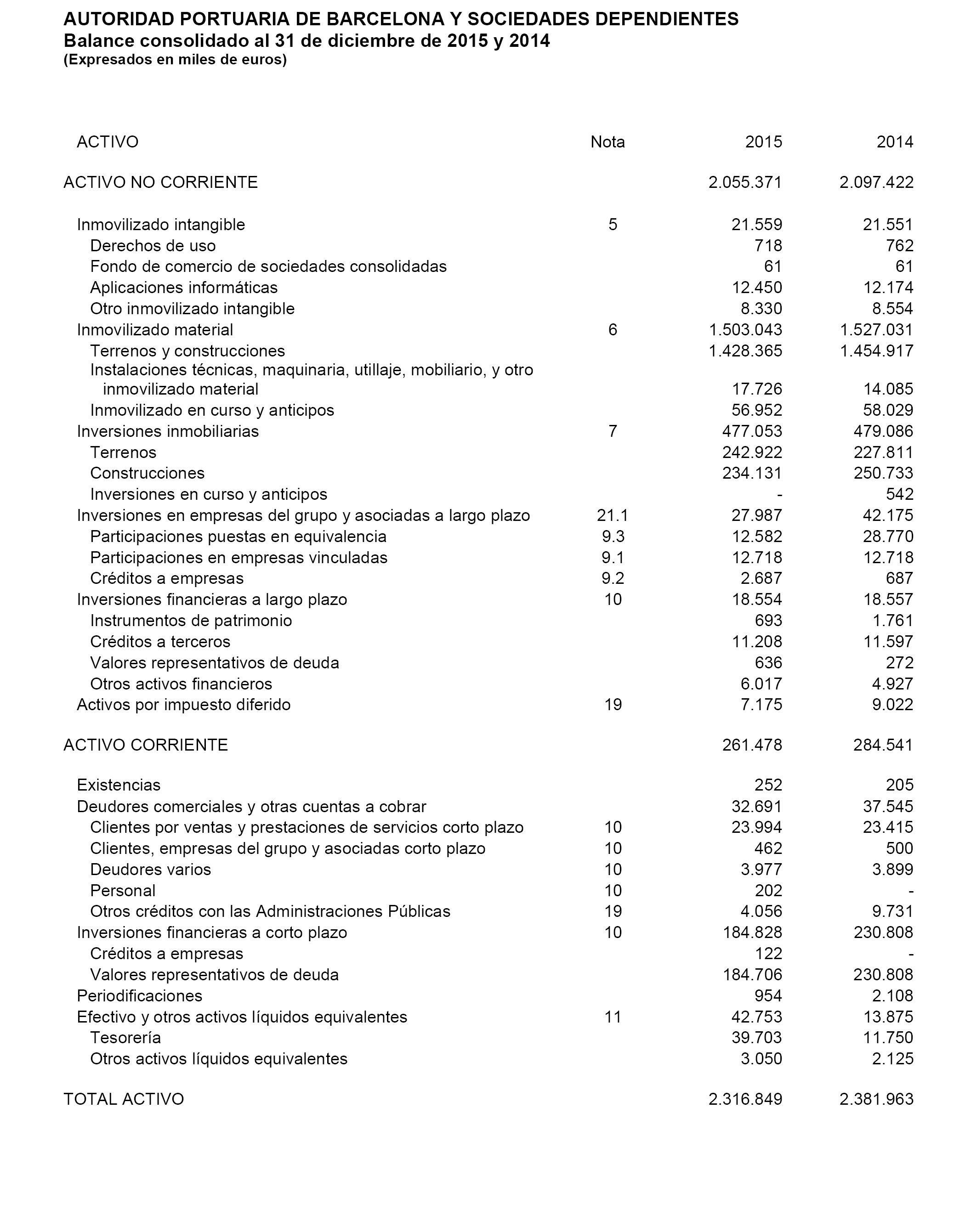 AUTORIDAD PORTUARIA DE BARCELONA Y SOCIEDADES DEPENDIENTES
Balance consolidado al 31 de diciembre de 2015 y 2014
(Expresados en miles de euros)

| ACTIVO | Nota | 2015 | 2014 |
|---|---|---|---|
| ACTIVO NO CORRIENTE | | 2.055.371 | 2.097.422 |
| Inmovilizado intangible | 5 | 21.559 | 21.551 |
| Derechos de uso | | 718 | 762 |
| Fondo de comercio de sociedades consolidadas | | 61 | 61 |
| Aplicaciones informáticas | | 12.450 | 12.174 |
| Otro inmovilizado intangible | | 8.330 | 8.554 |
| Inmovilizado material | 6 | 1.503.043 | 1.527.031 |
| Terrenos y construcciones | | 1.428.365 | 1.454.917 |
| Instalaciones técnicas, maquinaria, utillaje, mobiliario, y otro inmovilizado material | | 17.726 | 14.085 |
| Inmovilizado en curso y anticipos | | 56.952 | 58.029 |
| Inversiones inmobiliarias | 7 | 477.053 | 479.086 |
| Terrenos | | 242.922 | 227.811 |
| Construcciones | | 234.131 | 250.733 |
| Inversiones en curso y anticipos | | - | 542 |
| Inversiones en empresas del grupo y asociadas a largo plazo | 21.1 | 27.987 | 42.175 |
| Participaciones puestas en equivalencia | 9.3 | 12.582 | 28.770 |
| Participaciones en empresas vinculadas | 9.1 | 12.718 | 12.718 |
| Créditos a empresas | 9.2 | 2.687 | 687 |
| Inversiones financieras a largo plazo | 10 | 18.554 | 18.557 |
| Instrumentos de patrimonio | | 693 | 1.761 |
| Créditos a terceros | | 11.208 | 11.597 |
| Valores representativos de deuda | | 636 | 272 |
| Otros activos financieros | | 6.017 | 4.927 |
| Activos por impuesto diferido | 19 | 7.175 | 9.022 |
| ACTIVO CORRIENTE | | 261.478 | 284.541 |
| Existencias | | 252 | 205 |
| Deudores comerciales y otras cuentas a cobrar | | 32.691 | 37.545 |
| Clientes por ventas y prestaciones de servicios corto plazo | 10 | 23.994 | 23.415 |
| Clientes, empresas del grupo y asociadas corto plazo | 10 | 462 | 500 |
| Deudores varios | 10 | 3.977 | 3.899 |
| Personal | 10 | 202 | - |
| Otros créditos con las Administraciones Públicas | 19 | 4.056 | 9.731 |
| Inversiones financieras a corto plazo | 10 | 184.828 | 230.808 |
| Créditos a empresas | | 122 | - |
| Valores representativos de deuda | | 184.706 | 230.808 |
| Periodificaciones | | 954 | 2.108 |
| Efectivo y otros activos líquidos equivalentes | 11 | 42.753 | 13.875 |
| Tesorería | | 39.703 | 11.750 |
| Otros activos líquidos equivalentes | | 3.050 | 2.125 |
| TOTAL ACTIVO | | 2.316.849 | 2.381.963 |